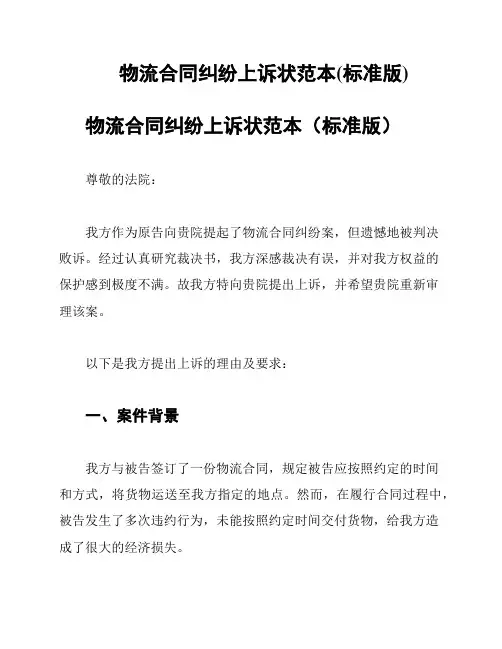 物流合同纠纷上诉状范本(标准版)

物流合同纠纷上诉状范本（标准版）

尊敬的法院：

我方作为原告向贵院提起了物流合同纠纷案，但遗憾地被判决败诉。经过认真研究裁决书，我方深感裁决有误，并对我方权益的保护感到极度不满。故我方特向贵院提出上诉，并希望贵院重新审理该案。

以下是我方提出上诉的理由及要求：

一、案件背景

我方与被告签订了一份物流合同，规定被告应按照约定的时间和方式，将货物运送至我方指定的地点。然而，在履行合同过程中，被告发生了多次违约行为，未能按照约定时间交付货物，给我方造成了很大的经济损失。